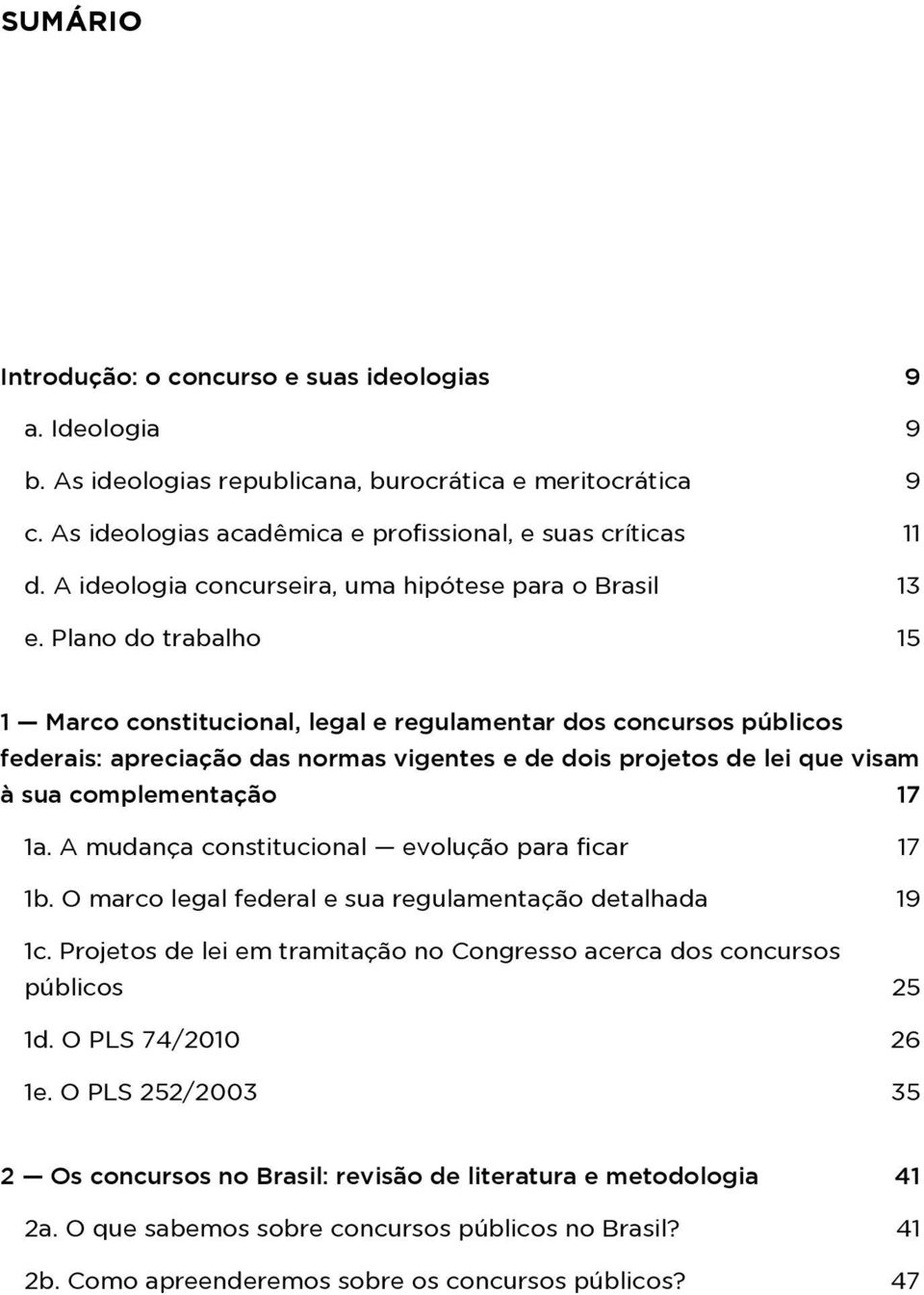 SUMÁRIO

Introdução: o concurso e suas ideologias 9

a. Ideologia 9

b. As ideologias republicana, burocrática e meritocrática 9

c. As ideologias acadêmica e profissional, e suas críticas 11

d. A ideologia concurseira, uma hipótese para o Brasil 13

e. Plano do trabalho 15

1 — Marco constitucional, legal e regulamentar dos concursos públicos federais: apreciação das normas vigentes e de dois projetos de lei que visam à sua complementação 17

1a. A mudança constitucional — evolução para ficar 17

1b. O marco legal federal e sua regulamentação detalhada 19

1c. Projetos de lei em tramitação no Congresso acerca dos concursos públicos 25

1d. O PLS 74/2010 26

1e. O PLS 252/2003 35

2 — Os concursos no Brasil: revisão de literatura e metodologia 41

2a. O que sabemos sobre concursos públicos no Brasil? 41

2b. Como apreenderemos sobre os concursos públicos? 47